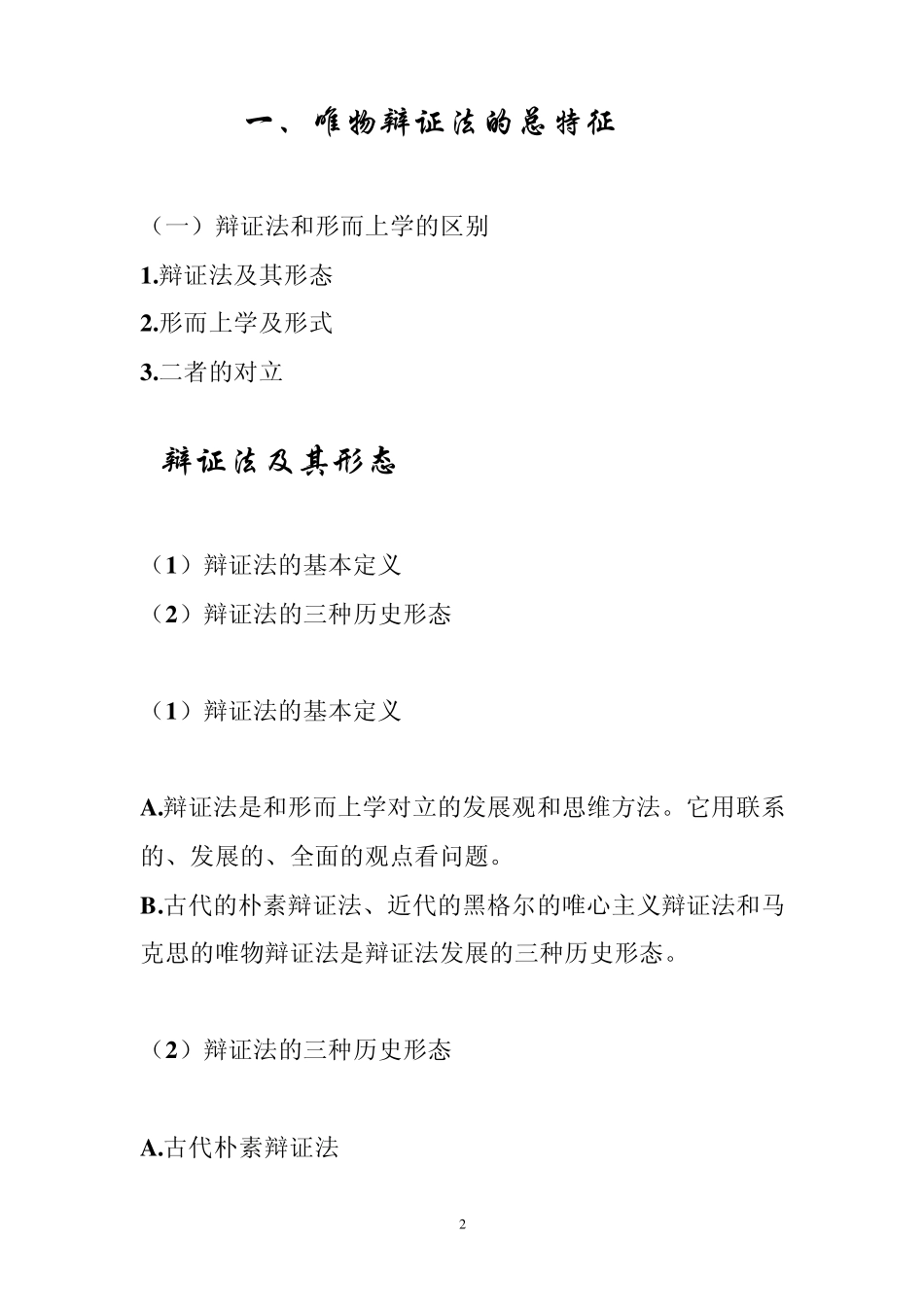 一、唯物辩证法的总特征

（一）辩证法和形而上学的区别

1.辩证法及其形态

2.形而上学及形式

3.二者的对立

辩证法及其形态

（1）辩证法的基本定义

（2）辩证法的三种历史形态

（1）辩证法的基本定义

A.辩证法是和形而上学对立的发展观和思维方法。它用联系的、发展的、全面的观点看问题。

B.古代的朴素辩证法、近代的黑格尔的唯心主义辩证法和马克思的唯物辩证法是辩证法发展的三种历史形态。

（2）辩证法的三种历史形态

A.古代朴素辩证法

2